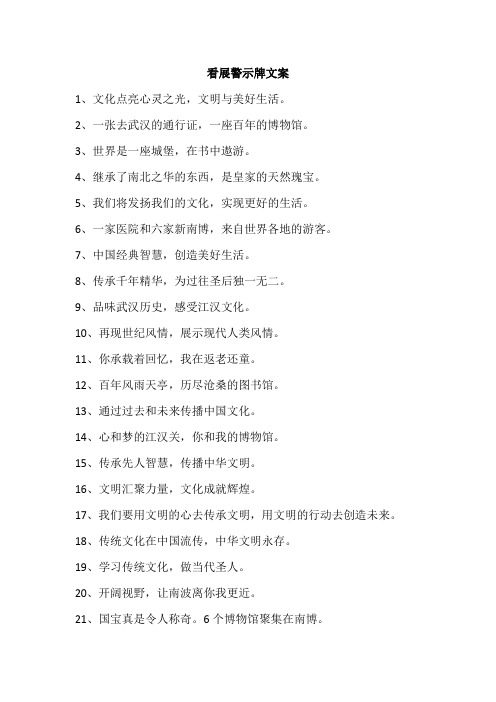 看展警示牌文案

1、文化点亮心灵之光，文明与美好生活。

2、一张去武汉的通行证，一座百年的博物馆。

3、世界是一座城堡，在书中遨游。

4、继承了南北之华的东西，是皇家的天然瑰宝。

5、我们将发扬我们的文化，实现更好的生活。

6、一家医院和六家新南博，来自世界各地的游客。

7、中国经典智慧，创造美好生活。

8、传承千年精华，为过往圣后独一无二。

9、品味武汉历史，感受江汉文化。

10、再现世纪风情，展示现代人类风情。

11、你承载着回忆，我在返老还童。

12、百年风雨天亭，历尽沧桑的图书馆。

13、通过过去和未来传播中国文化。

14、心和梦的江汉关，你和我的博物馆。

15、传承先人智慧，传播中华文明。

16、文明汇聚力量，文化成就辉煌。

17、我们要用文明的心去传承文明，用文明的行动去创造未来。

18、传统文化在中国流传，中华文明永存。

19、学习传统文化，做当代圣人。

20、开阔视野，让南波离你我更近。

21、国宝真是令人称奇。6个博物馆聚集在南博。